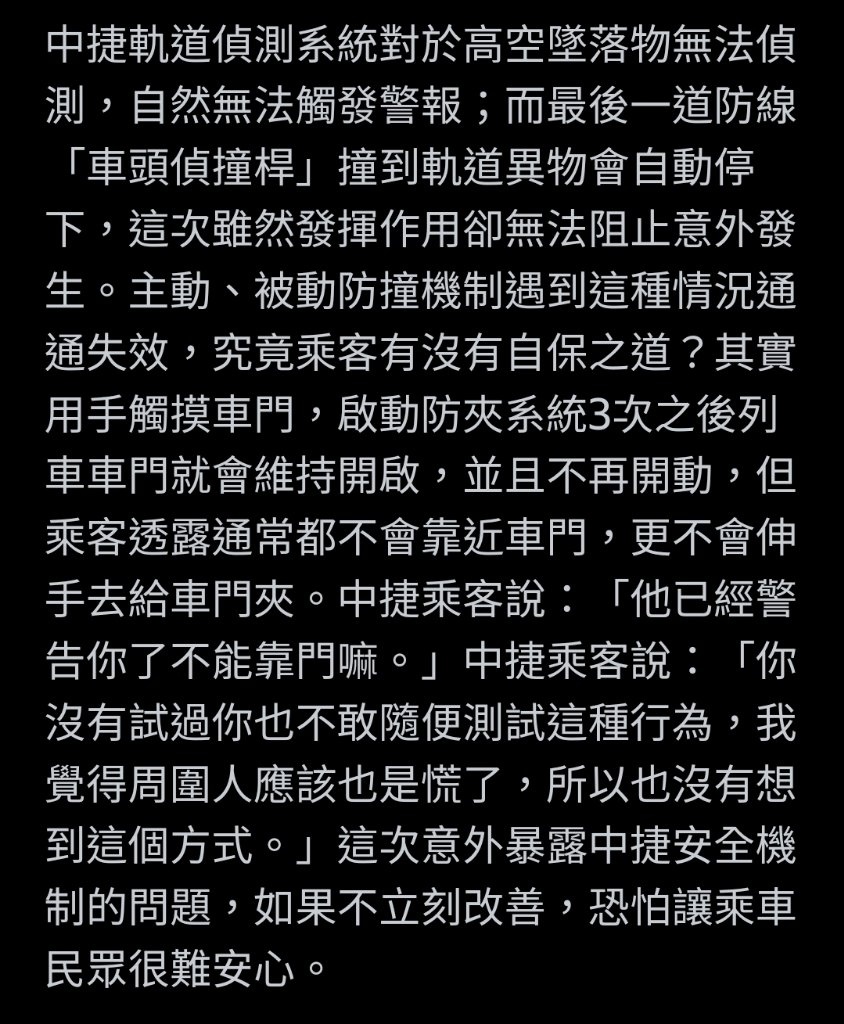 中捷軌道偵測系統對於高空墜落物無法偵測，自然無法觸發警報；而最後一道防線「車頭偵撞桿」撞到軌道異物會自動停下，這次雖然發揮作用卻無法阻止意外發生。主動、被動防撞機制遇到這種情況通通失效，究竟乘客有沒有自保之道？其實用手觸摸車門，啟動防夾系統3次之後列車車門就會維持開啟，並且不再開動，但乘客透露通常都不會靠近車門，更不會伸手去給車門夾。中捷乘客說：「他已經警告你了不能靠門嘛。」中捷乘客說：「你沒有試過你也不敢隨便測試這種行為，我覺得周圍人應該也是慌了，所以也沒有想到這個方式。」這次意外暴露中捷安全機制的問題，如果不立刻改善，恐怕讓乘車民眾很難安心。